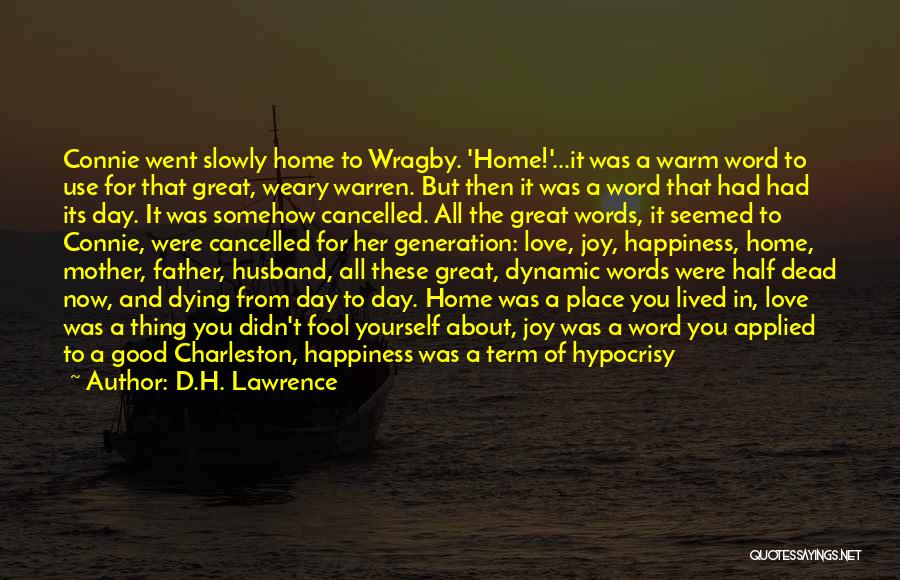 Connie went slowly home to Wragby. 'Home!'...it was a warm word to use for that great, weary warren. But then it was a word that had had its day. It was somehow cancelled. All the great words, it seemed to Connie, were cancelled for her generation: love, joy, happiness, home, mother, father, husband, all these great, dynamic words were half dead now, and dying from day to day. Home was a place you lived in, love was a thing you didn't fool yourself about, joy was a word you applied to a good Charleston, happiness was a term of hypocrisy

~ Author: D.H. Lawrence

QUOTESSAYINGS.NET